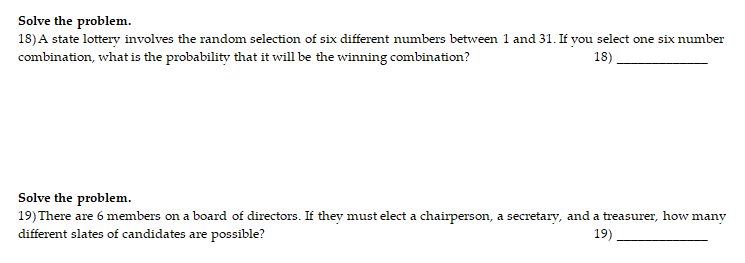 Solve the problem.

18) A state lottery involves the random selection of six different numbers between 1 and 31. If you select one six number combination, what is the probability that it will be the winning combination?

18) ____________

Solve the problem.

19) There are 6 members on a board of directors. If they must elect a chairperson, a secretary, and a treasurer, how many different slates of candidates are possible?

19) ____________